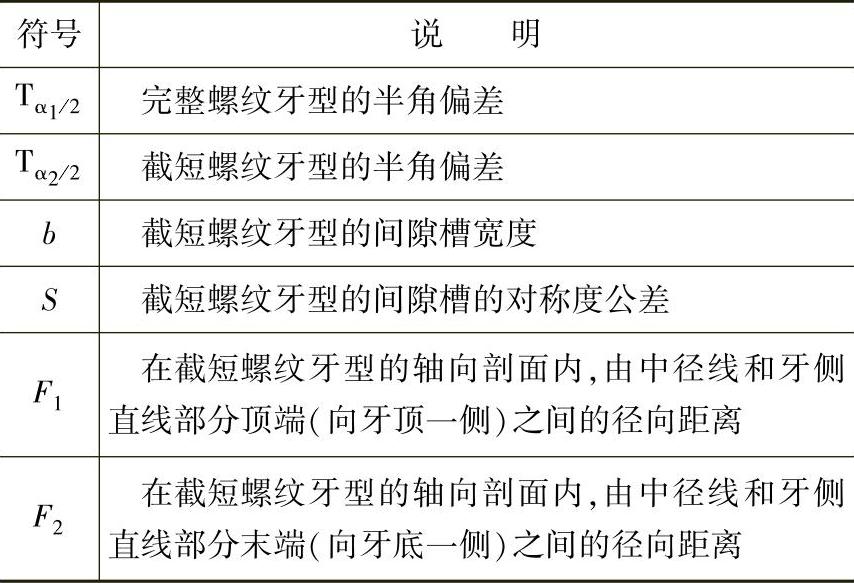 | 符号 | 说　明 |
|---|---|
| $T_{\alpha_1/2}$ | 完整螺纹牙型的半角偏差 |
| $T_{\alpha_2/2}$ | 截短螺纹牙型的半角偏差 |
| $b$ | 截短螺纹牙型的间隙槽宽度 |
| $S$ | 截短螺纹牙型的间隙槽的对称度公差 |
| $F_1$ | 在截短螺纹牙型的轴向剖面内,由中径线和牙侧直线部分顶端(向牙顶一侧)之间的径向距离 |
| $F_2$ | 在截短螺纹牙型的轴向剖面内,由中径线和牙侧直线部分末端(向牙底一侧)之间的径向距离 |